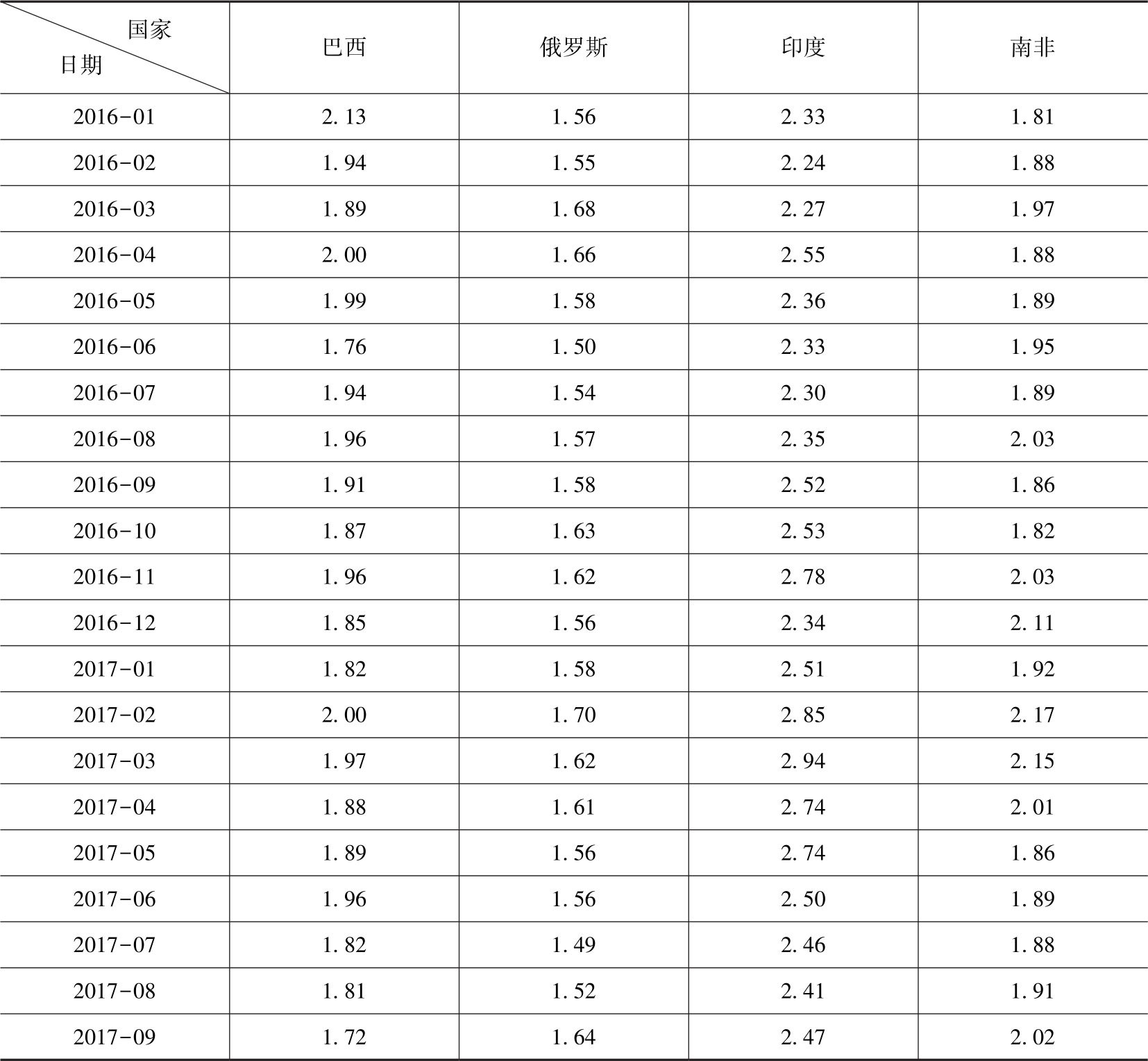 | 国家 日期 | 巴西 | 俄罗斯 | 印度 | 南非 |
|---|---|---|---|---|
| 2016-01 | 2.13 | 1.56 | 2.33 | 1.81 |
| 2016-02 | 1.94 | 1.55 | 2.24 | 1.88 |
| 2016-03 | 1.89 | 1.68 | 2.27 | 1.97 |
| 2016-04 | 2.00 | 1.66 | 2.55 | 1.88 |
| 2016-05 | 1.99 | 1.58 | 2.36 | 1.89 |
| 2016-06 | 1.76 | 1.50 | 2.33 | 1.95 |
| 2016-07 | 1.94 | 1.54 | 2.30 | 1.89 |
| 2016-08 | 1.96 | 1.57 | 2.35 | 2.03 |
| 2016-09 | 1.91 | 1.58 | 2.52 | 1.86 |
| 2016-10 | 1.87 | 1.63 | 2.53 | 1.82 |
| 2016-11 | 1.96 | 1.62 | 2.78 | 2.03 |
| 2016-12 | 1.85 | 1.56 | 2.34 | 2.11 |
| 2017-01 | 1.82 | 1.58 | 2.51 | 1.92 |
| 2017-02 | 2.00 | 1.70 | 2.85 | 2.17 |
| 2017-03 | 1.97 | 1.62 | 2.94 | 2.15 |
| 2017-04 | 1.88 | 1.61 | 2.74 | 2.01 |
| 2017-05 | 1.89 | 1.56 | 2.74 | 1.86 |
| 2017-06 | 1.96 | 1.56 | 2.50 | 1.89 |
| 2017-07 | 1.82 | 1.49 | 2.46 | 1.88 |
| 2017-08 | 1.81 | 1.52 | 2.41 | 1.91 |
| 2017-09 | 1.72 | 1.64 | 2.47 | 2.02 |